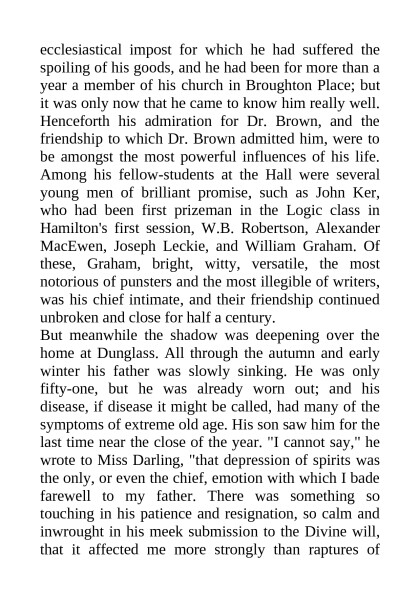 ecclesiastical impost for which he had suffered the spoiling of his goods, and he had been for more than a year a member of his church in Broughton Place; but it was only now that he came to know him really well. Henceforth his admiration for Dr. Brown, and the friendship to which Dr. Brown admitted him, were to be amongst the most powerful influences of his life. Among his fellow-students at the Hall were several young men of brilliant promise, such as John Ker, who had been first prizeman in the Logic class in Hamilton's first session, W.B. Robertson, Alexander MacEwen, Joseph Leckie, and William Graham. Of these, Graham, bright, witty, versatile, the most notorious of punsters and the most illegible of writers, was his chief intimate, and their friendship continued unbroken and close for half a century.
But meanwhile the shadow was deepening over the home at Dunglass. All through the autumn and early winter his father was slowly sinking. He was only fifty-one, but he was already worn out; and his disease, if disease it might be called, had many of the symptoms of extreme old age. His son saw him for the last time near the close of the year. "I cannot say," he wrote to Miss Darling, "that depression of spirits was the only, or even the chief, emotion with which I bade farewell to my father. There was something so touching in his patience and resignation, so calm and inwrought in his meek submission to the Divine will, that it affected me more strongly than raptures of